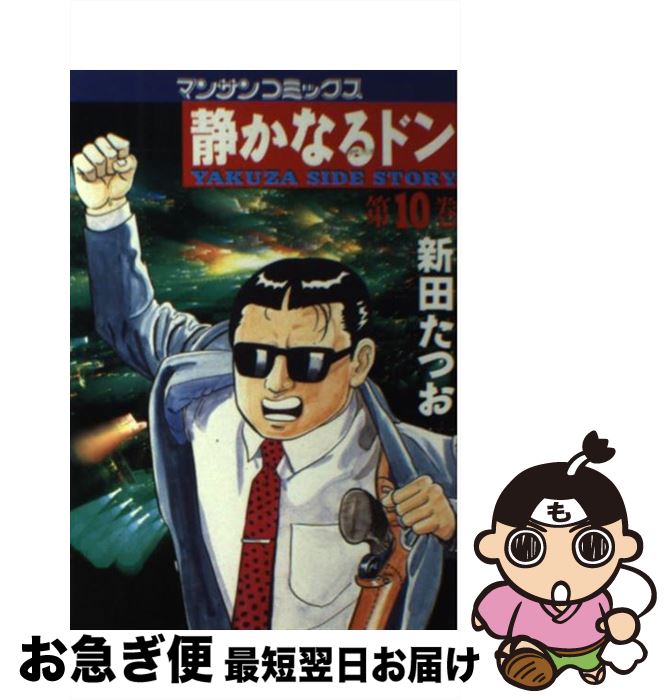 マンサンコミックス
静かなるドン
YAKUZA SIDE STORY
第10巻
新田たつお

も

お急ぎ便 最短翌日お届け